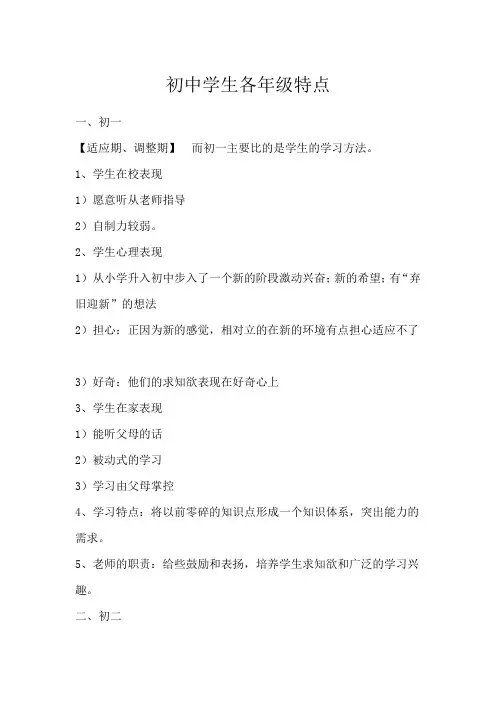 初中学生各年级特点

一、初一

【适应期、调整期】 而初一主要比的是学生的学习方法。

1、学生在校表现

1）愿意听从老师指导

2）自制力较弱。

2、学生心理表现

1）从小学升入初中步入了一个新的阶段激动兴奋；新的希望；有“弃旧迎新”的想法

2）担心：正因为新的感觉，相对立的在新的环境有点担心适应不了

3）好奇：他们的求知欲表现在好奇心上

3、学生在家表现

1）能听父母的话

2）被动式的学习

3）学习由父母掌控

4、学习特点：将以前零碎的知识点形成一个知识体系，突出能力的需求。

5、老师的职责：给些鼓励和表扬，培养学生求知欲和广泛的学习兴趣。

二、初二